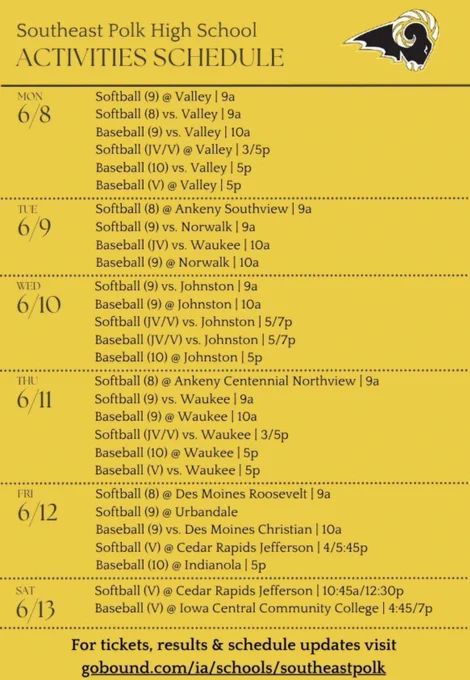 Southeast Polk High School
ACTIVITIES SCHEDULE

MON
6/8

Softball (9) @ Valley | 9a
Softball (8) vs. Valley | 9a
Baseball (9) vs. Valley | 10a
Softball (JV/V) @ Valley | 3/5p
Baseball (10) vs. Valley | 5p
Baseball (V) @ Valley | 5p

TUE
6/9

Softball (8) @ Ankeny Southview | 9a
Softball (9) vs. Norwalk | 9a
Baseball (JV) vs. Waukee | 10a
Baseball (9) @ Norwalk | 10a

WED
6/10

Softball (9) vs. Johnston | 9a
Baseball (9) @ Johnston | 10a
Softball (JV/V) vs. Johnston | 5/7p
Baseball (JV/V) vs. Johnston | 5/7p
Baseball (10) @ Johnston | 5p

THU
6/11

Softball (8) @ Ankeny Centennial Northview | 9a
Softball (9) vs. Waukee | 9a
Baseball (9) @ Waukee | 10a
Softball (JV/V) vs. Waukee | 3/5p
Baseball (10) @ Waukee | 5p
Baseball (V) vs. Waukee | 5p

FRI
6/12

Softball (8) @ Des Moines Roosevelt | 9a
Softball (9) @ Urbandale
Baseball (9) vs. Des Moines Christian | 10a
Softball (V) @ Cedar Rapids Jefferson | 4/5:45p
Baseball (10) @ Indianola | 5p

SAT
6/13

Softball (V) @ Cedar Rapids Jefferson | 10:45a/12:30p
Baseball (V) @ Iowa Central Community College | 4:45/7p

For tickets, results & schedule updates visit
gobound.com/ia/schools/southeastpolk